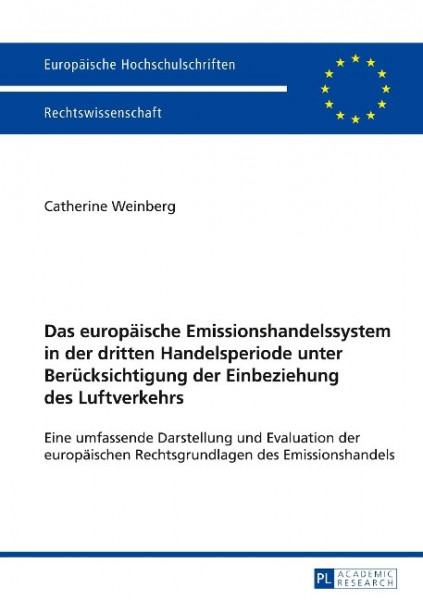 Europäische Hochschulschriften

Rechtswissenschaft

Catherine Weinberg

Das europäische Emissionshandelssystem in der dritten Handelsperiode unter Berücksichtigung der Einbeziehung des Luftverkehrs

Eine umfassende Darstellung und Evaluation der europäischen Rechtsgrundlagen des Emissionshandels

PL ACADEMIC RESEARCH